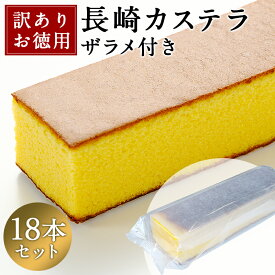 訳あり
お徳用

長崎カステラ
ザラメ付き

18本
セット